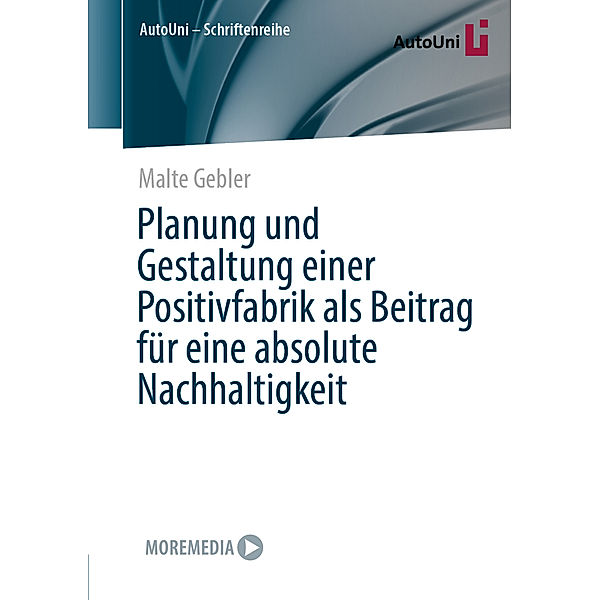 AutoUni – Schriftenreihe

AutoUni

Malte Gebler

Planung und Gestaltung einer Positivfabrik als Beitrag für eine absolute Nachhaltigkeit

MOREMEDIA